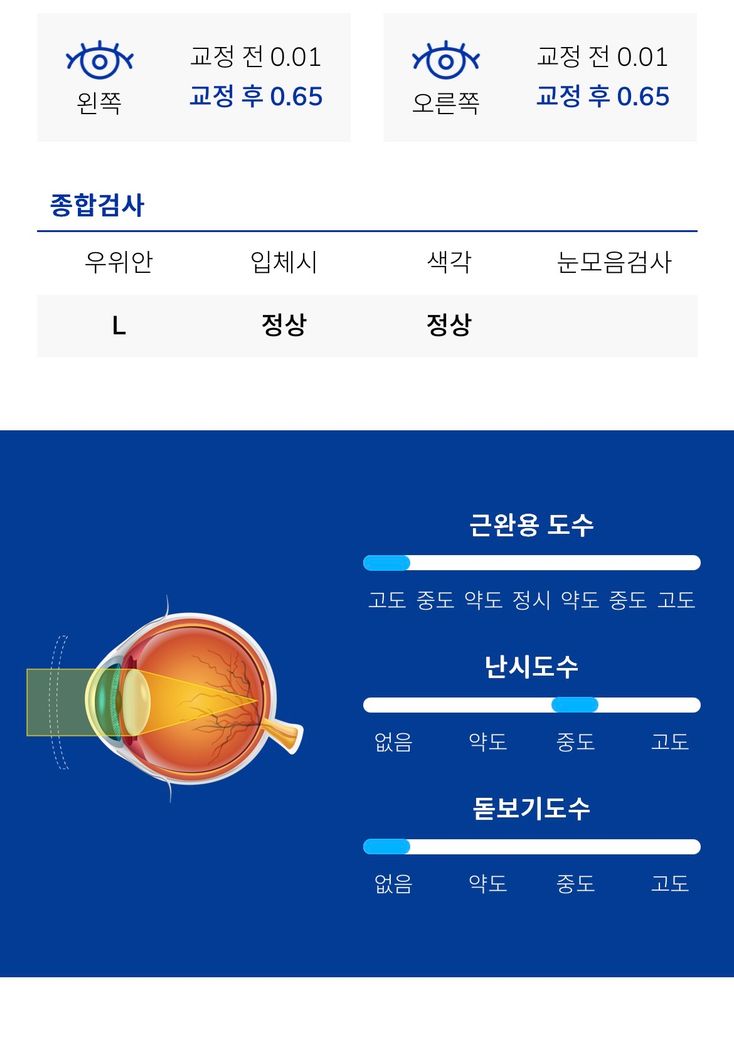 왼쪽
교정 전 0.01
교정 후 0.65

오른쪽
교정 전 0.01
교정 후 0.65

종합검사

| 우위안 | 입체시 | 색각 | 눈모음검사 |
|---|---|---|---|
| L | 정상 | 정상 |  |

근완용 도수

고도 중도 약도 정시 약도 중도 고도

난시도수

없음 약도 중도 고도

돋보기도수

없음 약도 중도 고도